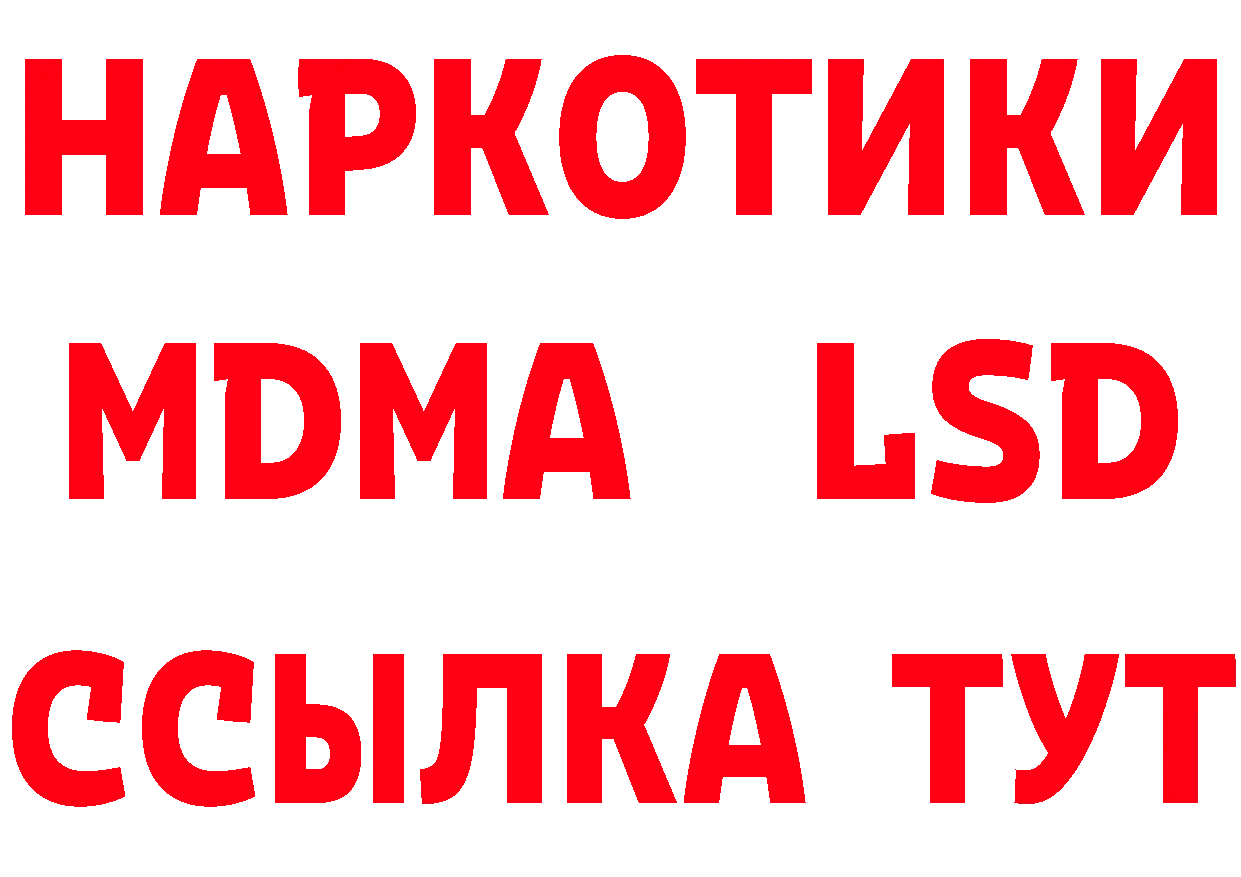 НАРКОТИКИ
MDMA LSD
ССЫЛКА ТУТ